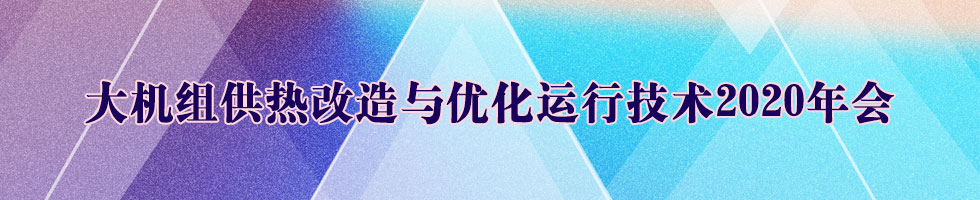 大机组供热改造与优化运行技术2020年会